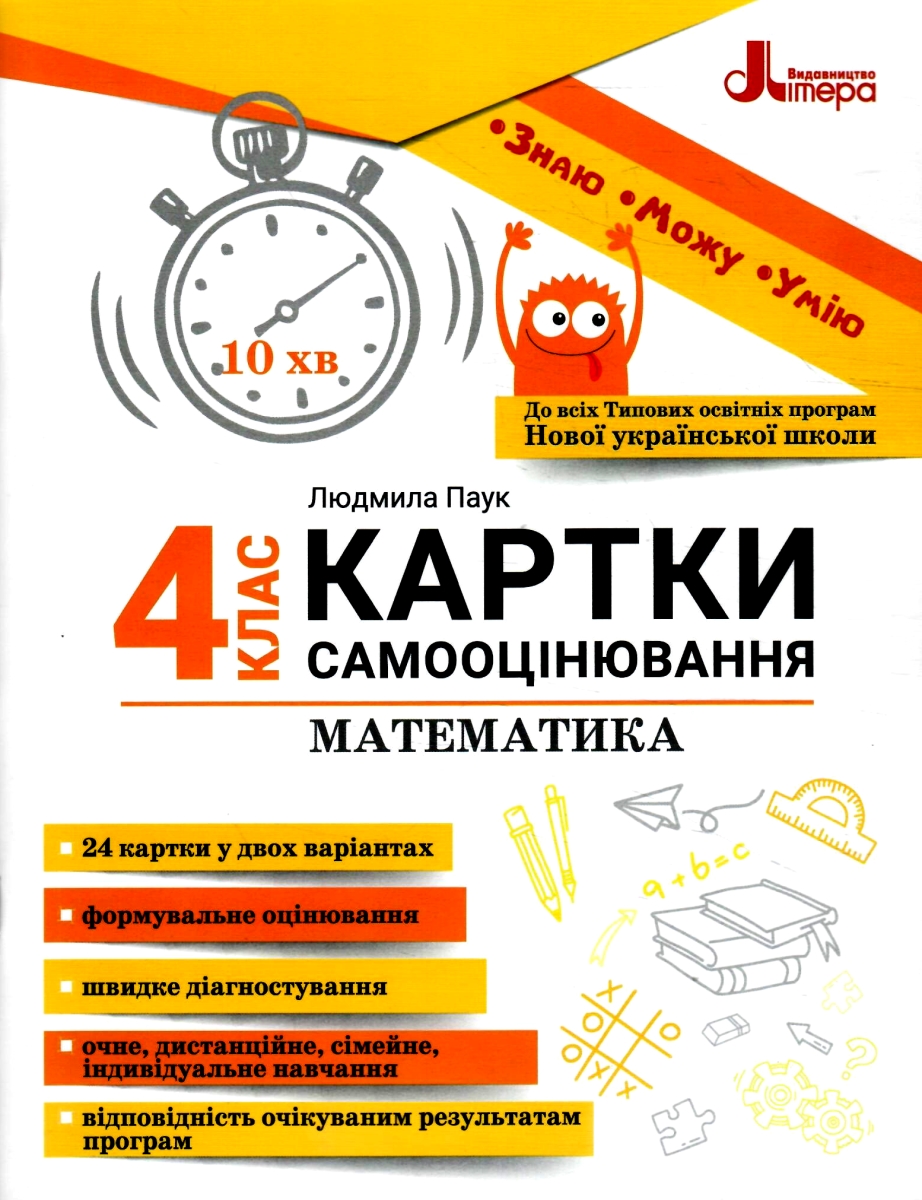 Видавництво
Літера

•Знаю •Можу •Умію

10 хв

До всіх Типових освітніх програм
Нової української школи

Людмила Паук

4 КЛАС

КАРТКИ
САМООЦІНЮВАННЯ

МАТЕМАТИКА

• 24 картки у двох варіантах

• формувальне оцінювання

• швидке діагностування

• очне, дистанційне, сімейне, індивідуальне навчання

• відповідність очікуваним результатам програм

a + b = c